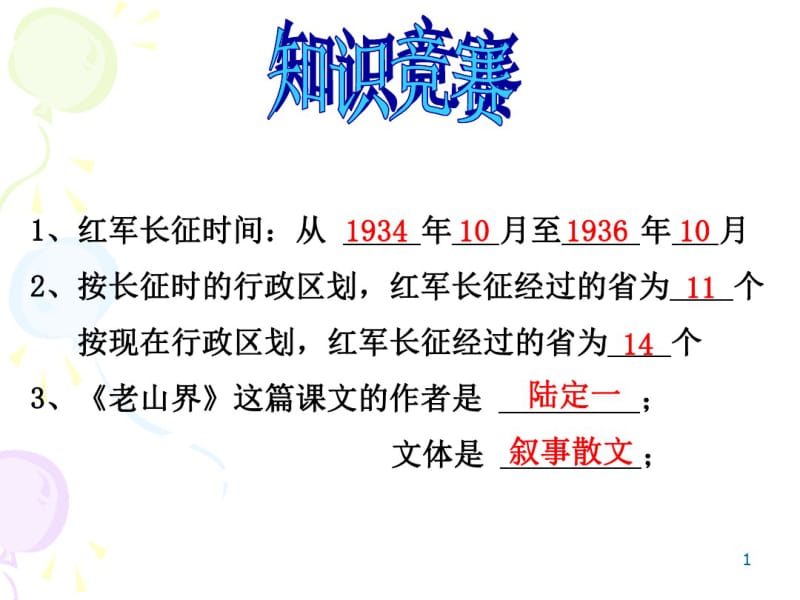 知识竞赛

1、红军长征时间：从 1934 年 10 月至 1936 年 10 月

2、按长征时的行政区划，红军长征经过的省为 11 个

按现在行政区划，红军长征经过的省为 14 个

3、《老山界》这篇课文的作者是 陆定一；

文体是 叙事散文；

1